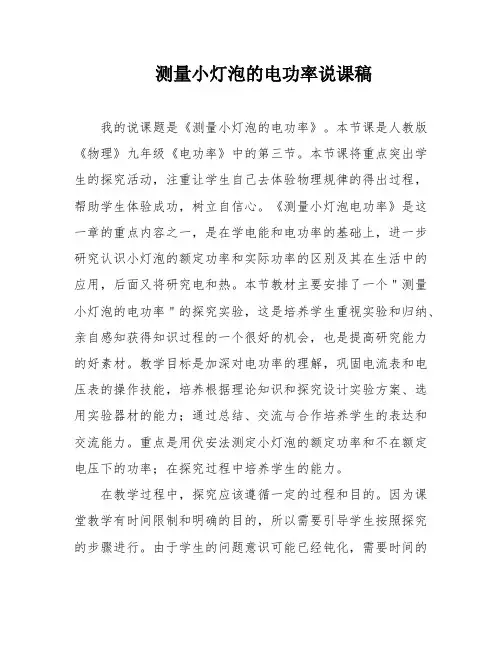 测量小灯泡的电功率说课稿

我的说课题是《测量小灯泡的电功率》。本节课是人教版《物理》九年级《电功率》中的第三节。本节课将重点突出学生的探究活动，注重让学生自己去体验物理规律的得出过程，帮助学生体验成功，树立自信心。《测量小灯泡电功率》是这一章的重点内容之一，是在学电能和电功率的基础上，进一步研究认识小灯泡的额定功率和实际功率的区别及其在生活中的应用，后面又将研究电和热。本节教材主要安排了一个"测量小灯泡的电功率"的探究实验，这是培养学生重视实验和归纳、亲自感知获得知识过程的一个很好的机会，也是提高研究能力的好素材。教学目标是加深对电功率的理解，巩固电流表和电压表的操作技能，培养根据理论知识和探究设计实验方案、选用实验器材的能力；通过总结、交流与合作培养学生的表达和交流能力。重点是用伏安法测定小灯泡的额定功率和不在额定电压下的功率；在探究过程中培养学生的能力。

在教学过程中，探究应该遵循一定的过程和目的。因为课堂教学有时间限制和明确的目的，所以需要引导学生按照探究的步骤进行。由于学生的问题意识可能已经钝化，需要时间的